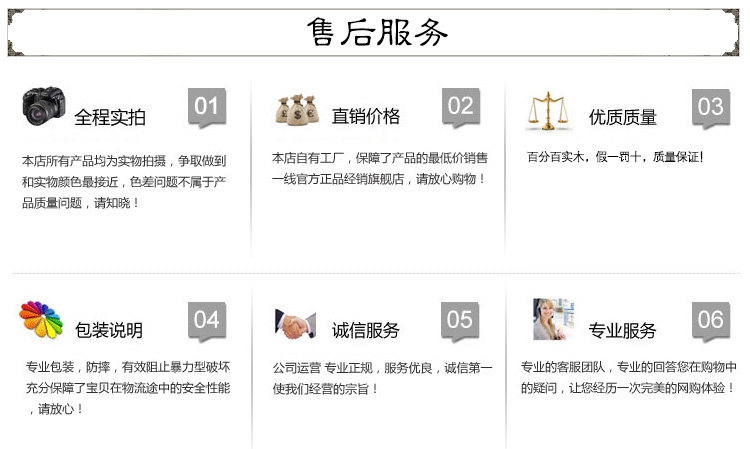 售后服务

全程实拍
01
本店所有产品均为实物拍摄，争取做到和实物颜色最接近，色差问题不属于产品质量问题，请知晓！

直销价格
02
本店自有工厂，保障了产品的最低价销售一线官方正品经销旗舰店，请放心购物！

优质质量
03
百分百实木，假一罚十，质量保证！

包装说明
04
专业包装，防摔，有效阻止暴力型破坏充分保障了宝贝在物流途中的安全性能，请放心！

诚信服务
05
公司运营 专业正规，服务优良，诚信第一使我们经营的宗旨！

专业服务
06
专业的客服团队，专业的回答您在购物中的疑问，让您经历一次完美的网购体验！